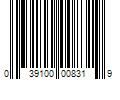 0 39100 00831 9